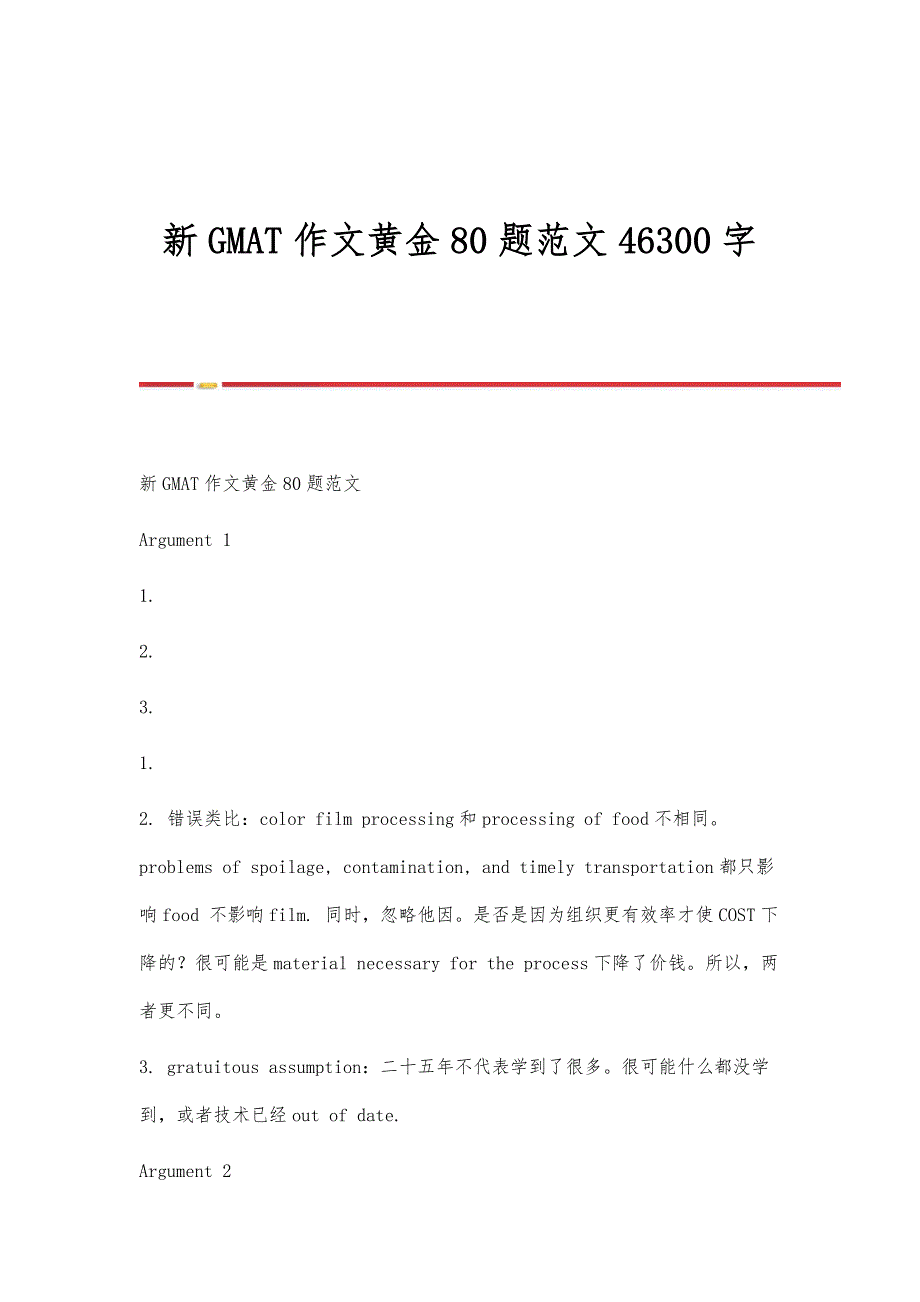 新GMAT作文黄金80题范文46300字

新GMAT作文黄金80题范文

Argument 1

1.

2.

3.

1.

2. 错误类比：color film processing和processing of food不相同。problems of spoilage, contamination, and timely transportation都只影响food 不影响film. 同时，忽略他因。是否是因为组织更有效率才使COST下降的？很可能是material necessary for the process下降了价钱。所以，两者更不同。

3. gratuitous assumption：二十五年不代表学到了很多。很可能什么都没学到，或者技术已经out of date.

Argument 2